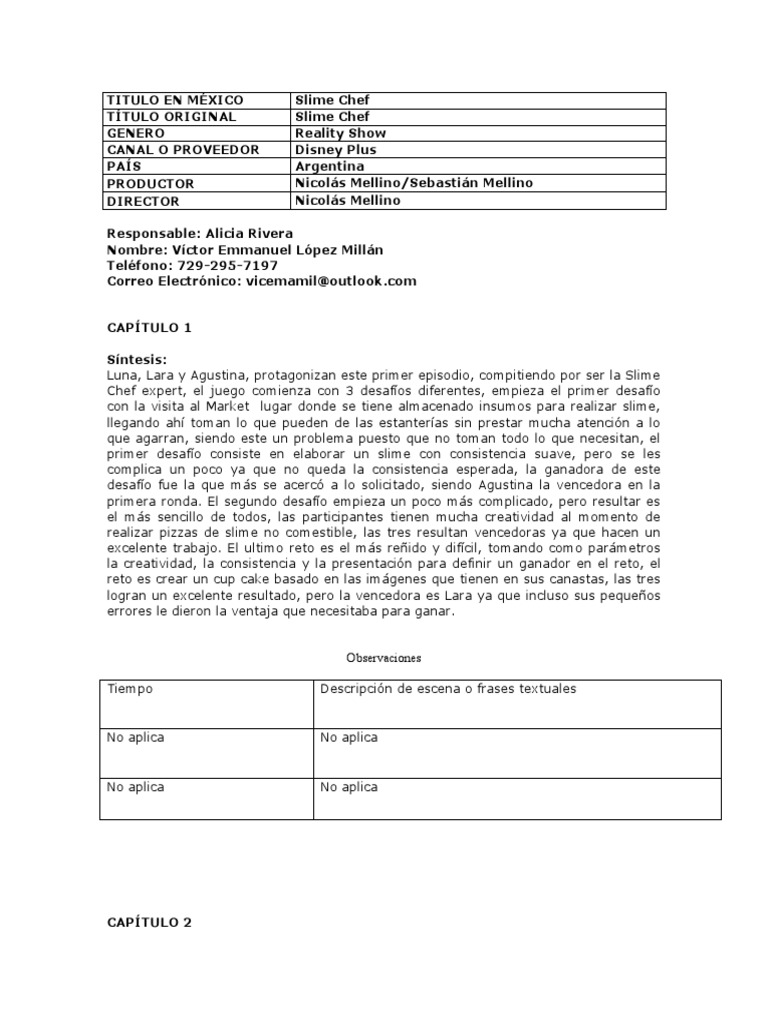 | TITULO EN MÉXICO | Slime Chef |
|---|---|
| TÍTULO ORIGINAL | Slime Chef |
| GENERO | Reality Show |
| CANAL O PROVEEDOR | Disney Plus |
| PAÍS | Argentina |
| PRODUCTOR | Nicolás Mellino/Sebastián Mellino |
| DIRECTOR | Nicolás Mellino |

Responsable: Alicia Rivera
Nombre: Víctor Emmanuel López Millán
Teléfono: 729-295-7197
Correo Electrónico: vicemamil@outlook.com

CAPÍTULO 1

Síntesis:
Luna, Lara y Agustina, protagonizan este primer episodio, compitiendo por ser la Slime Chef expert, el juego comienza con 3 desafíos diferentes, empieza el primer desafío con la visita al Market lugar donde se tiene almacenado insumos para realizar slime, llegando ahí toman lo que pueden de las estanterías sin prestar mucha atención a lo que agarran, siendo este un problema puesto que no toman todo lo que necesitan, el primer desafío consiste en elaborar un slime con consistencia suave, pero se les complica un poco ya que no queda la consistencia esperada, la ganadora de este desafío fue la que más se acercó a lo solicitado, siendo Agustina la vencedora en la primera ronda. El segundo desafío empieza un poco más complicado, pero resultar es el más sencillo de todos, las participantes tienen mucha creatividad al momento de realizar pizzas de slime no comestible, las tres resultan vencedoras ya que hacen un excelente trabajo. El ultimo reto es el más reñido y difícil, tomando como parámetros la creatividad, la consistencia y la presentación para definir un ganador en el reto, el reto es crear un cup cake basado en las imágenes que tienen en sus canastas, las tres logran un excelente resultado, pero la vencedora es Lara ya que incluso sus pequeños errores le dieron la ventaja que necesitaba para ganar.

Observaciones

| Tiempo | Descripción de escena o frases textuales |
|---|---|
| No aplica | No aplica |
| No aplica | No aplica |

CAPÍTULO 2